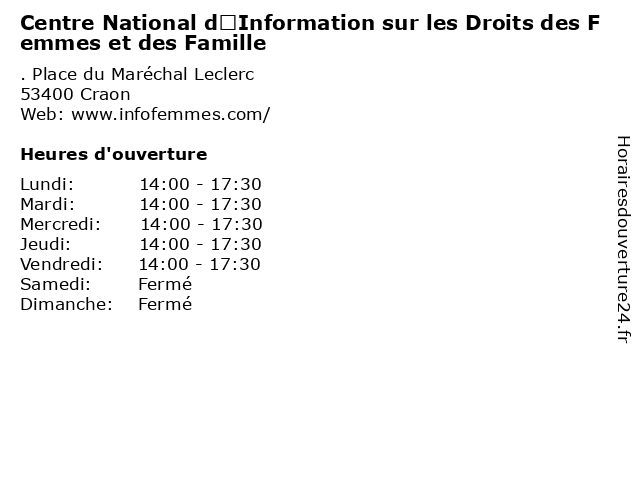 Centre National d□Information sur les Droits des Femmes et des Famille

. Place du Maréchal Leclerc
53400 Craon
Web: www.infofemmes.com/

Heures d'ouverture

Lundi: 14:00 - 17:30
Mardi: 14:00 - 17:30
Mercredi: 14:00 - 17:30
Jeudi: 14:00 - 17:30
Vendredi: 14:00 - 17:30
Samedi: Fermé
Dimanche: Fermé

Horairesdouverture24.fr